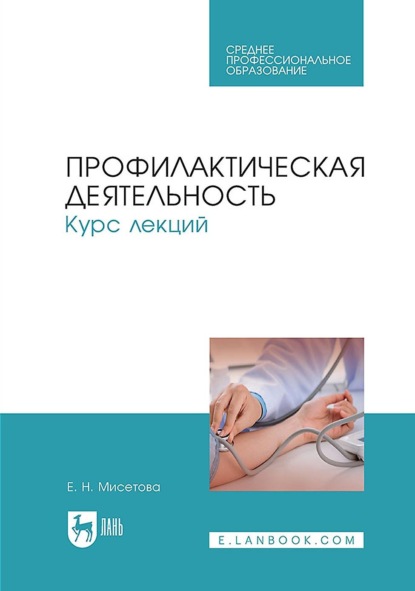 СРЕДНЕЕ ПРОФЕССИОНАЛЬНОЕ ОБРАЗОВАНИЕ

ПРОФИЛАКТИЧЕСКАЯ ДЕЯТЕЛЬНОСТЬ
Курс лекций

Е. Н. Мисетова

ЛАНЬ

E.LANBOOK.COM